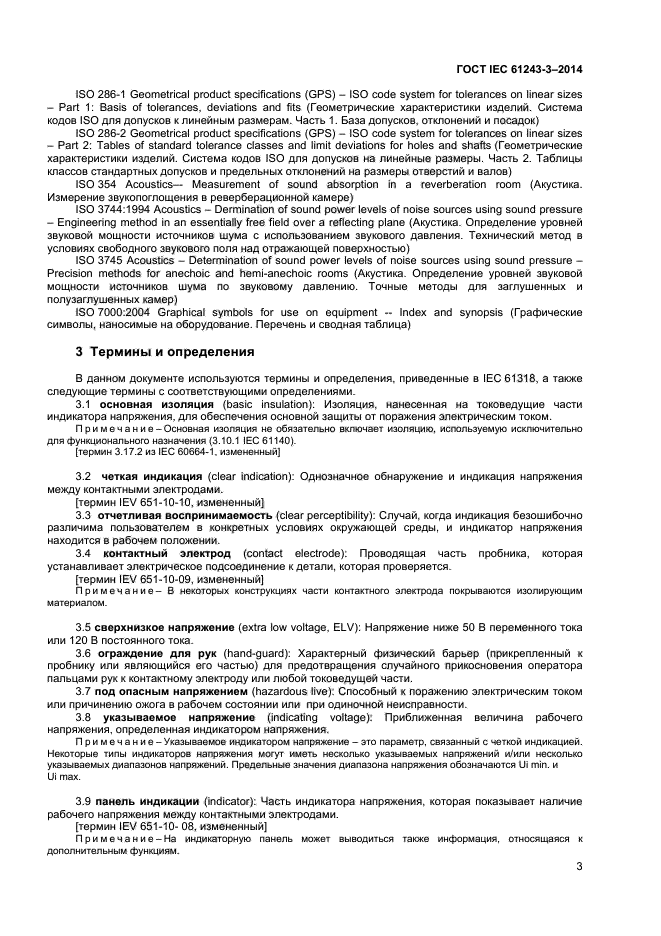 ГОСТ IEC 61243-3–2014

ISO 286-1 Geometrical product specifications (GPS) – ISO code system for tolerances on linear sizes – Part 1: Basis of tolerances, deviations and fits (Геометрические характеристики изделий. Система кодов ISO для допусков к линейным размерам. Часть 1. База допусков, отклонений и посадок)

ISO 286-2 Geometrical product specifications (GPS) – ISO code system for tolerances on linear sizes – Part 2: Tables of standard tolerance classes and limit deviations for holes and shafts (Геометрические характеристики изделий. Система кодов ISO для допусков на линейные размеры. Часть 2. Таблицы классов стандартных допусков и предельных отклонений на размеры отверстий и валов)

ISO 354 Acoustics–- Measurement of sound absorption in a reverberation room (Акустика. Измерение звукопоглощения в реверберационной камере)

ISO 3744:1994 Acoustics – Dermination of sound power levels of noise sources using sound pressure – Engineering method in an essentially free field over a reflecting plane (Акустика. Определение уровней звуковой мощности источников шума с использованием звукового давления. Технический метод в условиях свободного звукового поля над отражающей поверхностью)

ISO 3745 Acoustics – Determination of sound power levels of noise sources using sound pressure – Precision methods for anechoic and hemi-anechoic rooms (Акустика. Определение уровней звуковой мощности источников шума по звуковому давлению. Точные методы для заглушенных и полузаглушенных камер)

ISO 7000:2004 Graphical symbols for use on equipment -- Index and synopsis (Графические символы, наносимые на оборудование. Перечень и сводная таблица)

3 Термины и определения

В данном документе используются термины и определения, приведенные в IEC 61318, а также следующие термины с соответствующими определениями.

3.1 основная изоляция (basic insulation): Изоляция, нанесенная на токоведущие части индикатора напряжения, для обеспечения основной защиты от поражения электрическим током.

Примечание – Основная изоляция не обязательно включает изоляцию, используемую исключительно для функционального назначения (3.10.1 IEC 61140).

[термин 3.17.2 из IEC 60664-1, измененный]

3.2 четкая индикация (clear indication): Однозначное обнаружение и индикация напряжения между контактными электродами.

[термин IEV 651-10-10, измененный]

3.3 отчетливая воспринимаемость (clear perceptibility): Случай, когда индикация безошибочно различима пользователем в конкретных условиях окружающей среды, и индикатор напряжения находится в рабочем положении.

3.4 контактный электрод (contact electrode): Проводящая часть пробника, которая устанавливает электрическое подсоединение к детали, которая проверяется.

[термин IEV 651-10-09, измененный]

Примечание – В некоторых конструкциях части контактного электрода покрываются изолирующим материалом.

3.5 сверхнизкое напряжение (extra low voltage, ELV): Напряжение ниже 50 В переменного тока или 120 В постоянного тока.

3.6 ограждение для рук (hand-guard): Характерный физический барьер (прикрепленный к пробнику или являющийся его частью) для предотвращения случайного прикосновения оператора пальцами рук к контактному электроду или любой токоведущей части.

3.7 под опасным напряжением (hazardous live): Способный к поражению электрическим током или причинению ожога в рабочем состоянии или при одиночной неисправности.

3.8 указываемое напряжение (indicating voltage): Приближенная величина рабочего напряжения, определенная индикатором напряжения.

Примечание – Указываемое индикатором напряжение – это параметр, связанный с четкой индикацией. Некоторые типы индикаторов напряжения могут иметь несколько указываемых напряжений и/или несколько указываемых диапазонов напряжений. Предельные значения диапазона напряжения обозначаются Ui min. и Ui max.

3.9 панель индикации (indicator): Часть индикатора напряжения, которая показывает наличие рабочего напряжения между контактными электродами.

[термин IEV 651-10- 08, измененный]

Примечание – На индикаторную панель может выводиться также информация, относящаяся к дополнительным функциям.

3